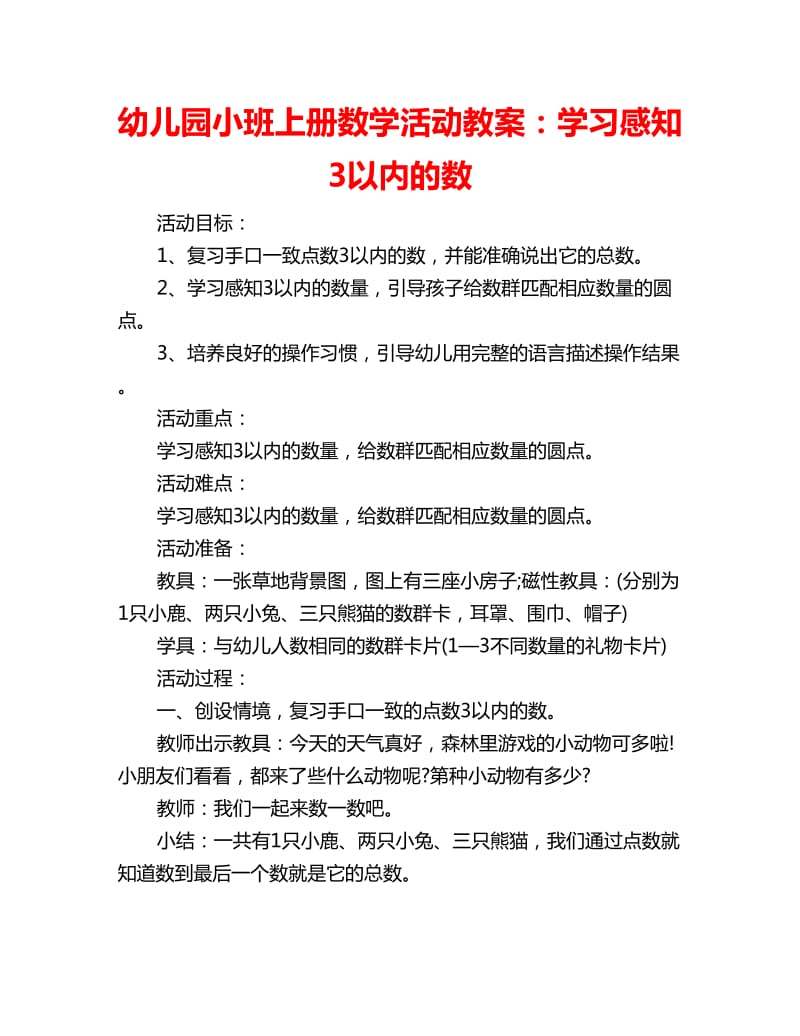 幼儿园小班上册数学活动教案：学习感知3以内的数

活动目标：

1、复习手口一致点数3以内的数，并能准确说出它的总数。

2、学习感知3以内的数量，引导孩子给数群匹配相应数量的圆点。

3、培养良好的操作习惯，引导幼儿用完整的语言描述操作结果。

活动重点：

学习感知3以内的数量，给数群匹配相应数量的圆点。

活动难点：

学习感知3以内的数量，给数群匹配相应数量的圆点。

活动准备：

教具：一张草地背景图，图上有三座小房子;磁性教具：(分别为1只小鹿、两只小兔、三只熊猫的数群卡，耳罩、围巾、帽子)

学具：与幼儿人数相同的数群卡片(1—3不同数量的礼物卡片)

活动过程：

一、创设情境，复习手口一致的点数3以内的数。

教师出示教具：今天的天气真好，森林里游戏的小动物可多啦!小朋友们看看，都来了些什么动物呢?第种小动物有多少?

教师：我们一起来数一数吧。

小结：一共有1只小鹿、两只小兔、三只熊猫，我们通过点数就知道数到最后一个数就是它的总数。